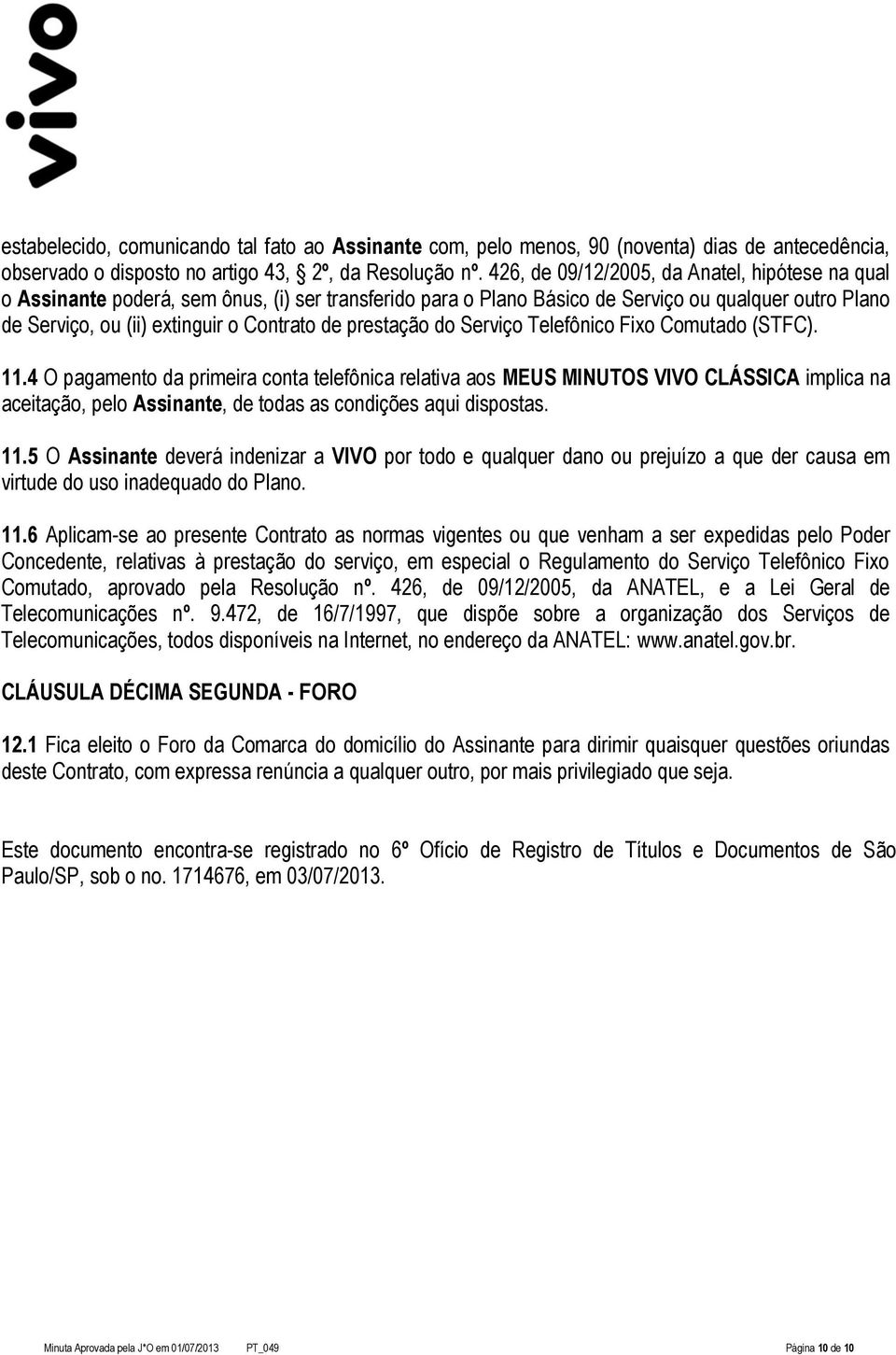 vivo

estabelecido, comunicando tal fato ao Assinante com, pelo menos, 90 (noventa) dias de antecedência, observado o disposto no artigo 43, 2º, da Resolução nº. 426, de 09/12/2005, da Anatel, hipótese na qual o Assinante poderá, sem ônus, (i) ser transferido para o Plano Básico de Serviço ou qualquer outro Plano de Serviço, ou (ii) extinguir o Contrato de prestação do Serviço Telefônico Fixo Comutado (STFC).

11.4 O pagamento da primeira conta telefônica relativa aos MEUS MINUTOS VIVO CLÁSSICA implica na aceitação, pelo Assinante, de todas as condições aqui dispostas.

11.5 O Assinante deverá indenizar a VIVO por todo e qualquer dano ou prejuízo a que der causa em virtude do uso inadequado do Plano.

11.6 Aplicam-se ao presente Contrato as normas vigentes ou que venham a ser expedidas pelo Poder Concedente, relativas à prestação do serviço, em especial o Regulamento do Serviço Telefônico Fixo Comutado, aprovado pela Resolução nº. 426, de 09/12/2005, da ANATEL, e a Lei Geral de Telecomunicações nº. 9.472, de 16/7/1997, que dispõe sobre a organização dos Serviços de Telecomunicações, todos disponíveis na Internet, no endereço da ANATEL: www.anatel.gov.br.

CLÁUSULA DÉCIMA SEGUNDA - FORO

12.1 Fica eleito o Foro da Comarca do domicílio do Assinante para dirimir quaisquer questões oriundas deste Contrato, com expressa renúncia a qualquer outro, por mais privilegiado que seja.

Este documento encontra-se registrado no 6º Ofício de Registro de Títulos e Documentos de São Paulo/SP, sob o no. 1714676, em 03/07/2013.

Minuta Aprovada pela J*O em 01/07/2013 PT_049 Página 10 de 10